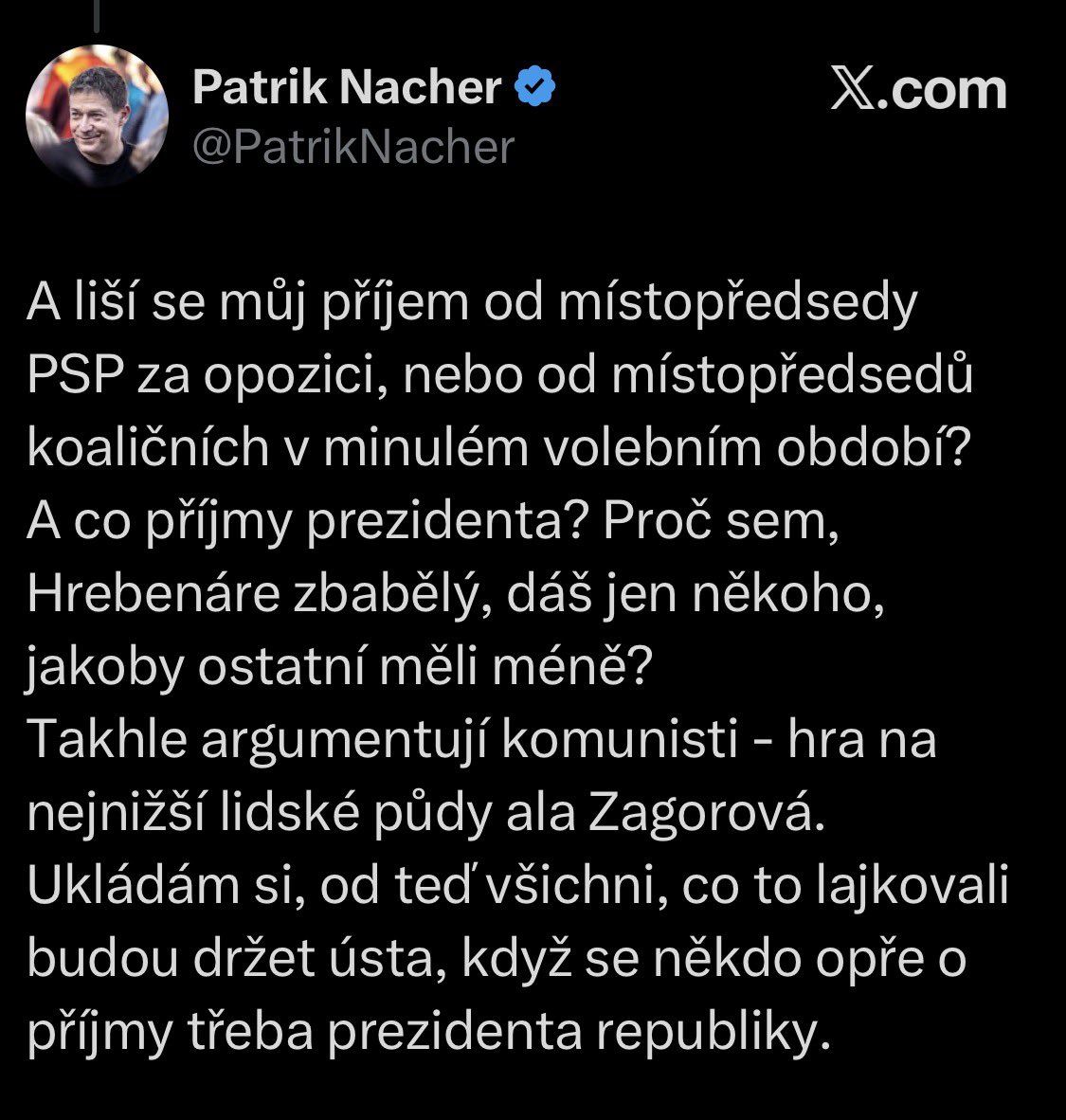 Patrik Nacher
@PatrikNacher

𝕏.com

A liší se můj příjem od místopředsedy PSP za opozici, nebo od místopředsedů koaličních v minulém volebním období?
A co příjmy prezidenta? Proč sem, Hrebenáre zbabělý, dáš jen někoho, jakoby ostatní měli méně?
Takhle argumentují komunisti - hra na nejnižší lidské půdy ala Zagorová.
Ukládám si, od teď všichni, co to lajkovali budou držet ústa, když se někdo opře o příjmy třeba prezidenta republiky.